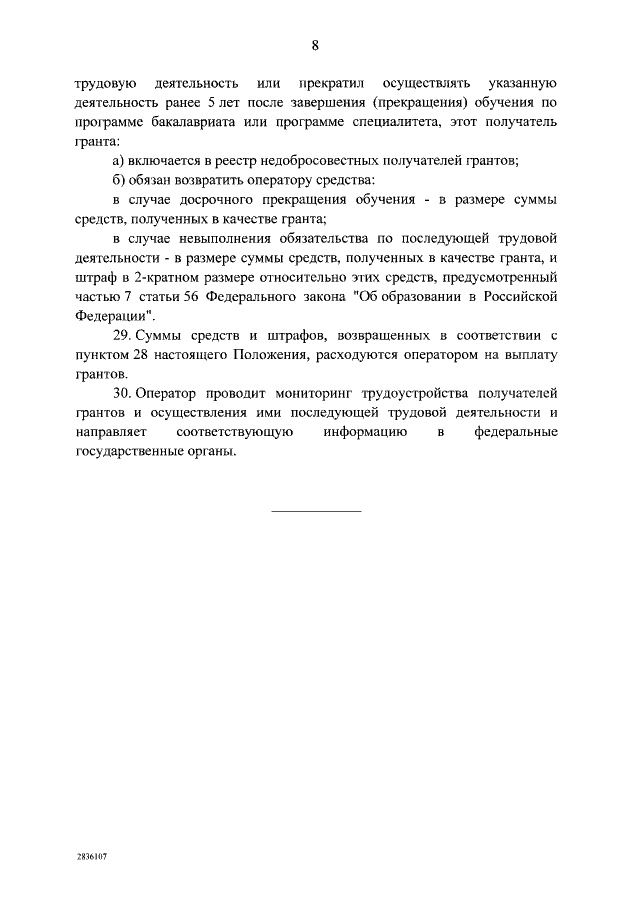 8

трудовую деятельность или прекратил осуществлять указанную деятельность ранее 5 лет после завершения (прекращения) обучения по программе бакалавриата или программе специалитета, этот получатель гранта:

а) включается в реестр недобросовестных получателей грантов;

б) обязан возвратить оператору средства:

в случае досрочного прекращения обучения - в размере суммы средств, полученных в качестве гранта;

в случае невыполнения обязательства по последующей трудовой деятельности - в размере суммы средств, полученных в качестве гранта, и штраф в 2-кратном размере относительно этих средств, предусмотренный частью 7 статьи 56 Федерального закона "Об образовании в Российской Федерации".

29. Суммы средств и штрафов, возвращенных в соответствии с пунктом 28 настоящего Положения, расходуются оператором на выплату грантов.

30. Оператор проводит мониторинг трудоустройства получателей грантов и осуществления ими последующей трудовой деятельности и направляет соответствующую информацию в федеральные государственные органы.

2836107